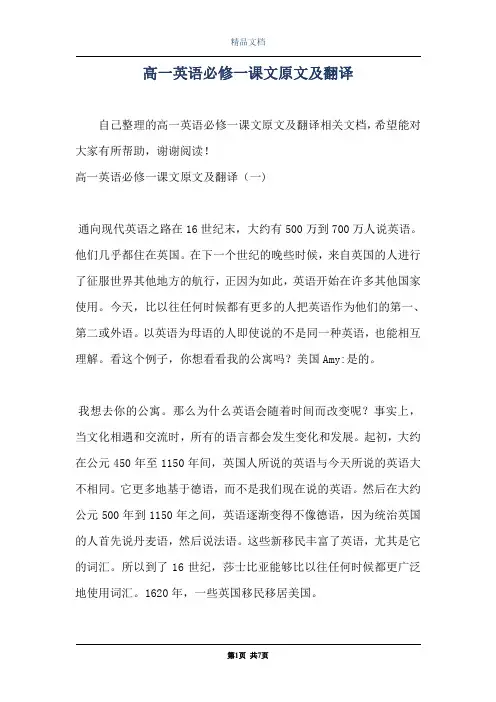 精品文档

高一英语必修一课文原文及翻译

自己整理的高一英语必修一课文原文及翻译相关文档，希望能对大家有所帮助，谢谢阅读！

高一英语必修一课文原文及翻译（一）

通向现代英语之路在16世纪末，大约有500万到700万人说英语。他们几乎都住在英国。在下一个世纪的晚些时候，来自英国的人进行了征服世界其他地方的航行，正因为如此，英语开始在许多其他国家使用。今天，比以往任何时候都有更多的人把英语作为他们的第一、第二或外语。以英语为母语的人即使说的不是同一种英语，也能相互理解。看这个例子，你想看看我的公寓吗？美国Amy:是的。

我想去你的公寓。那么为什么英语会随着时间而改变呢？事实上，当文化相遇和交流时，所有的语言都会发生变化和发展。起初，大约在公元450年至1150年间，英国人所说的英语与今天所说的英语大不相同。它更多地基于德语，而不是我们现在说的英语。然后在大约公元500年到1150年之间，英语逐渐变得不像德语，因为统治英国的人首先说丹麦语，然后说法语。这些新移民丰富了英语，尤其是它的词汇。所以到了16世纪，莎士比亚能够比以往任何时候都更广泛地使用词汇。1620年，一些英国移民移居美国。

第1页 共7页